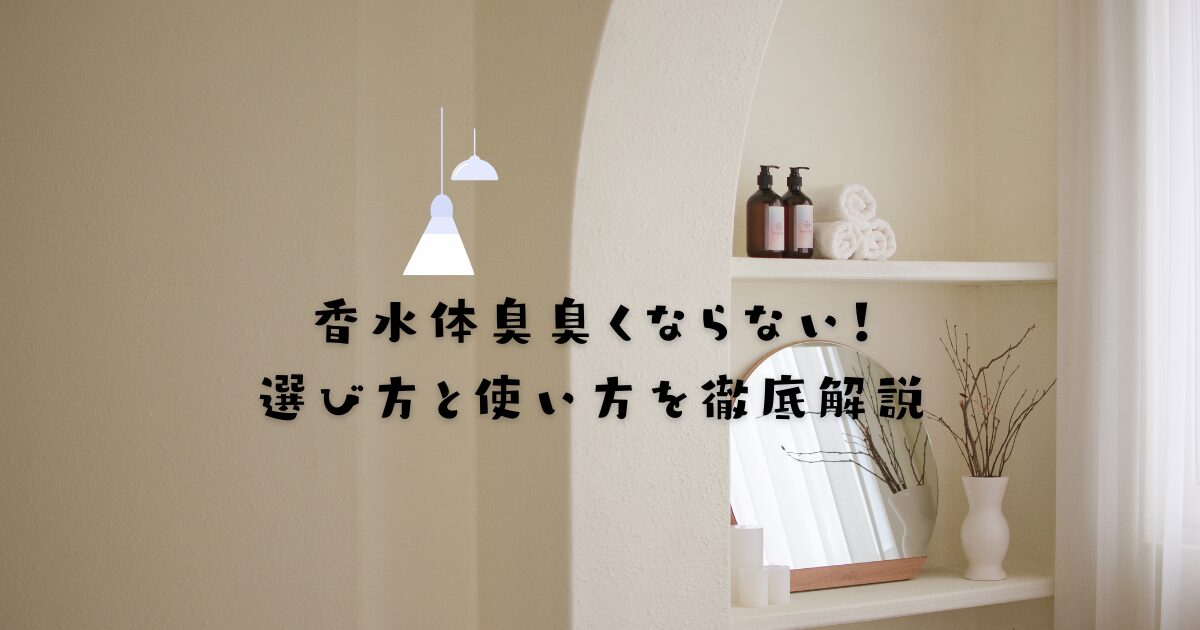 香水体臭臭くならない！
選び方と使い方を徹底解説